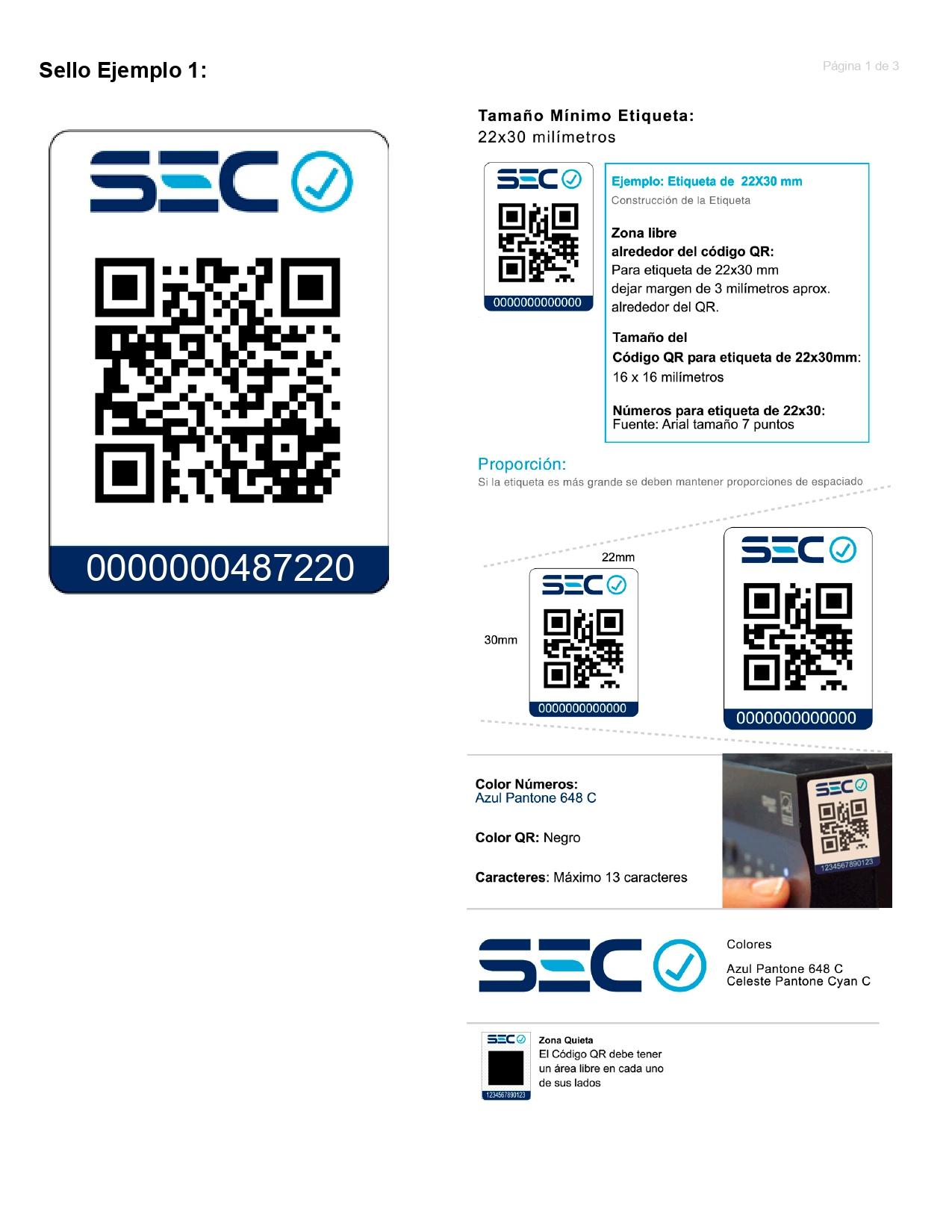 Sello Ejemplo 1:

Página 1 de 3

SEC

0000000487220

Tamaño Mínimo Etiqueta:
22x30 milímetros

SEC

0000000000000

Ejemplo: Etiqueta de 22X30 mm
Construcción de la Etiqueta

Zona libre
alrededor del código QR:
Para etiqueta de 22x30 mm dejar margen de 3 milímetros aprox. alrededor del QR.

Tamaño del
Código QR para etiqueta de 22x30mm:
16 x 16 milímetros

Números para etiqueta de 22x30:
Fuente: Arial tamaño 7 puntos

Proporción:
Si la etiqueta es más grande se deben mantener proporciones de espaciado

22mm

30mm

SEC

0000000000000

SEC

0000000000000

Color Números:
Azul Pantone 648 C

Color QR: Negro

Caracteres: Máximo 13 caracteres

SEC

1234567890123

SEC

Colores

Azul Pantone 648 C
Celeste Pantone Cyan C

SEC

1234567890123

Zona Quieta
El Código QR debe tener un área libre en cada uno de sus lados